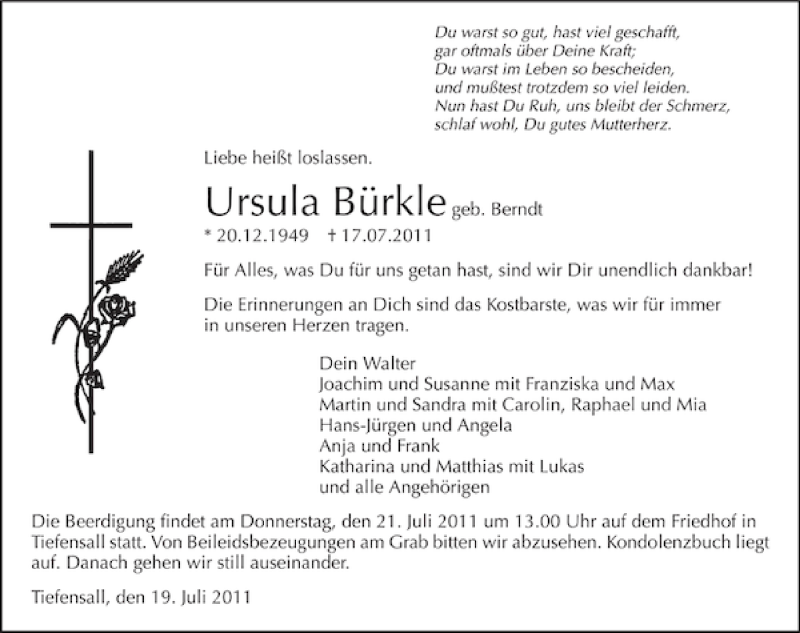 Du warst so gut, hast viel geschafft,
gar oftmals über Deine Kraft;
Du warst im Leben so bescheiden,
und mußtest trotzdem so viel leiden.
Nun hast Du Ruh, uns bleibt der Schmerz,
schlaf wohl, Du gutes Mutterherz.

Liebe heißt loslassen.

Ursula Bürkle geb. Berndt

* 20.12.1949 † 17.07.2011

Für Alles, was Du für uns getan hast, sind wir Dir unendlich dankbar!

Die Erinnerungen an Dich sind das Kostbarste, was wir für immer in unseren Herzen tragen.

Dein Walter
Joachim und Susanne mit Franziska und Max
Martin und Sandra mit Carolin, Raphael und Mia
Hans-Jürgen und Angela
Anja und Frank
Katharina und Matthias mit Lukas
und alle Angehörigen

Die Beerdigung findet am Donnerstag, den 21. Juli 2011 um 13.00 Uhr auf dem Friedhof in Tiefensall statt. Von Beileidsbezeugungen am Grab bitten wir abzusehen. Kondolenzbuch liegt auf. Danach gehen wir still auseinander.

Tiefensall, den 19. Juli 2011